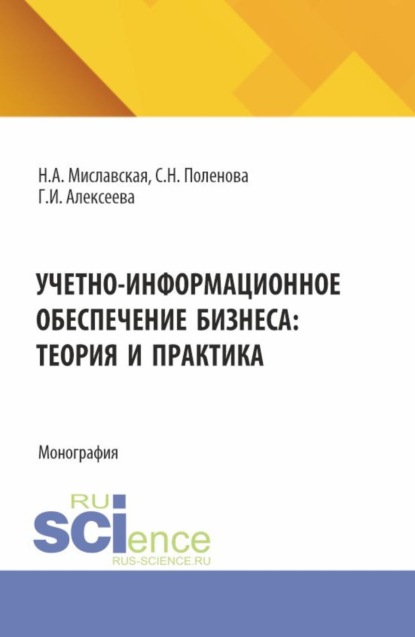 Н.А. Миславская, С.Н. Поленова
Г.И. Алексеева

УЧЕТНО-ИНФОРМАЦИОННОЕ ОБЕСПЕЧЕНИЕ БИЗНЕСА: ТЕОРИЯ И ПРАКТИКА

Монография

RU
SCIence
RUS-SCIENCE.RU